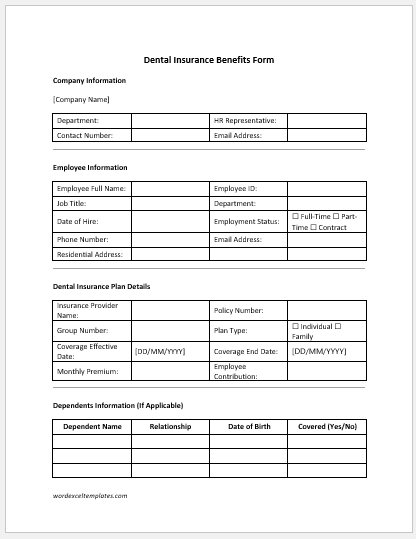 Dental Insurance Benefits Form

Company Information

[Company Name]

| Department: | | HR Representative: | |
|---|---|---|---|
| Contact Number: | | Email Address: | |

Employee Information

| Employee Full Name: | | Employee ID: | |
|---|---|---|---|
| Job Title: | | Department: | |
| Date of Hire: | | Employment Status: | ☐ Full-Time ☐ Part-Time ☐ Contract |
| Phone Number: | | Email Address: | |
| Residential Address: | | | |

Dental Insurance Plan Details

| Insurance Provider Name: | | Policy Number: | |
|---|---|---|---|
| Group Number: | | Plan Type: | ☐ Individual ☐ Family |
| Coverage Effective Date: | [DD/MM/YYYY] | Coverage End Date: | [DD/MM/YYYY] |
| Monthly Premium: | | Employee Contribution: | |

Dependents Information (If Applicable)

| Dependent Name | Relationship | Date of Birth | Covered (Yes/No) |
|---|---|---|---|
| | | | |
| | | | |
| | | | |

wordexceltemplates.com